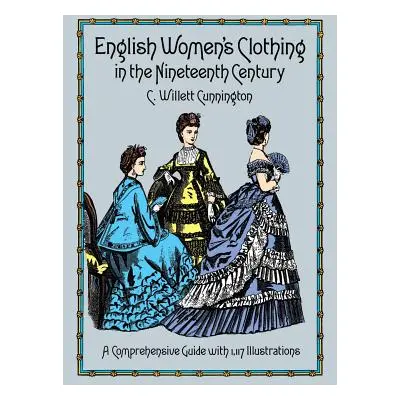 English Women's Clothing in the Nineteenth Century

C. Willett Cunnington

A Comprehensive Guide with 1,117 Illustrations